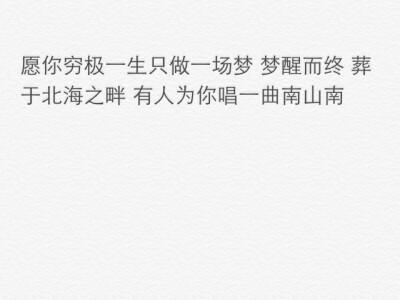 愿你穷极一生只做一场梦 梦醒而终 葬于北海之畔 有人为你唱一曲南山南